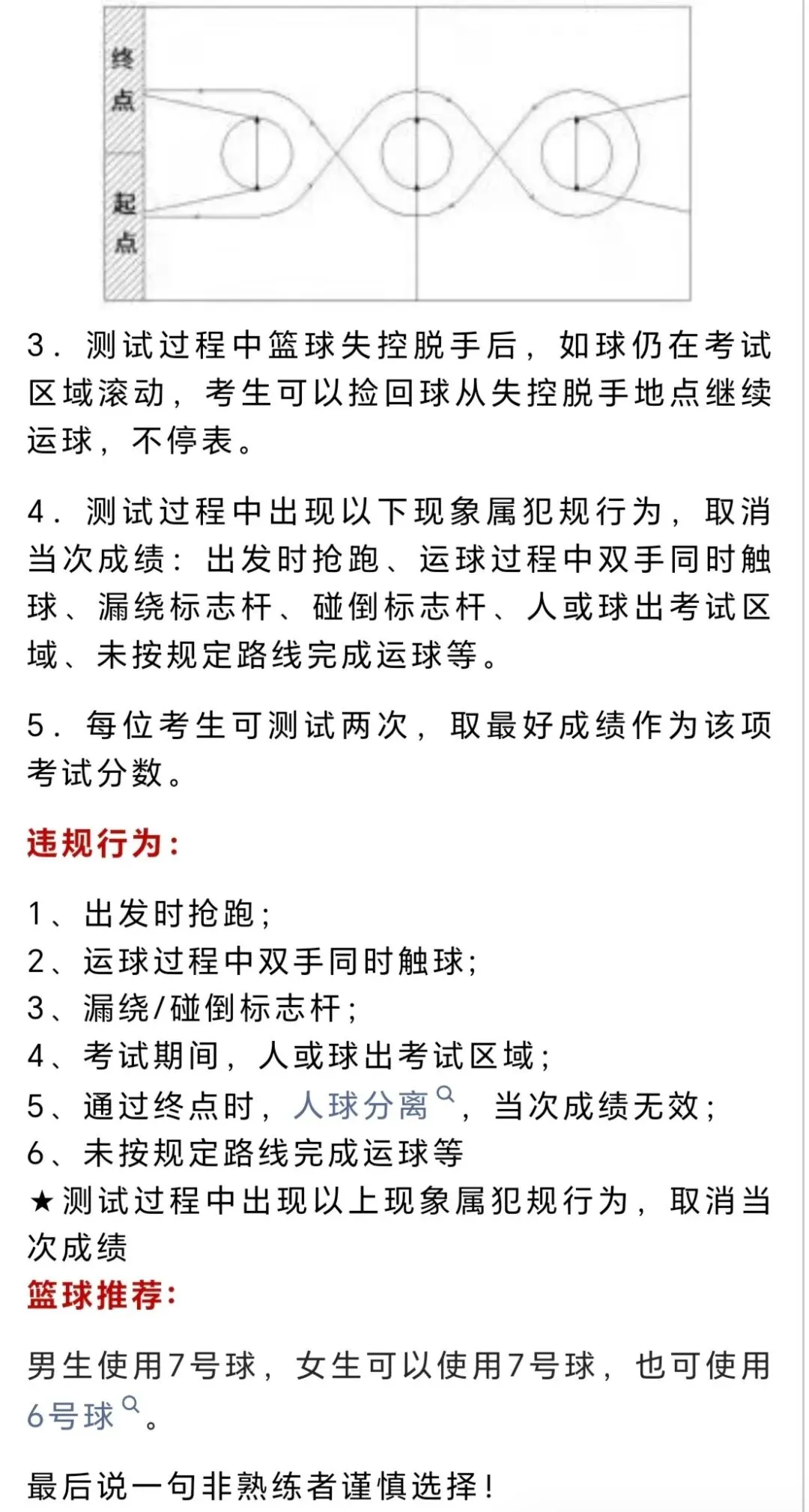 终点

起点

3．测试过程中篮球失控脱手后，如球仍在考试区域滚动，考生可以捡回球从失控脱手地点继续运球，不停表。

4．测试过程中出现以下现象属犯规行为，取消当次成绩：出发时抢跑、运球过程中双手同时触球、漏绕标志杆、碰倒标志杆、人或球出考试区域、未按规定路线完成运球等。

5．每位考生可测试两次，取最好成绩作为该项考试分数。

违规行为：

1、出发时抢跑；
2、运球过程中双手同时触球；
3、漏绕/碰倒标志杆；
4、考试期间，人或球出考试区域；
5、通过终点时，人球分离，当次成绩无效；
6、未按规定路线完成运球等
★测试过程中出现以上现象属犯规行为，取消当次成绩

篮球推荐：

男生使用7号球，女生可以使用7号球，也可使用6号球。

最后说一句非熟练者谨慎选择！